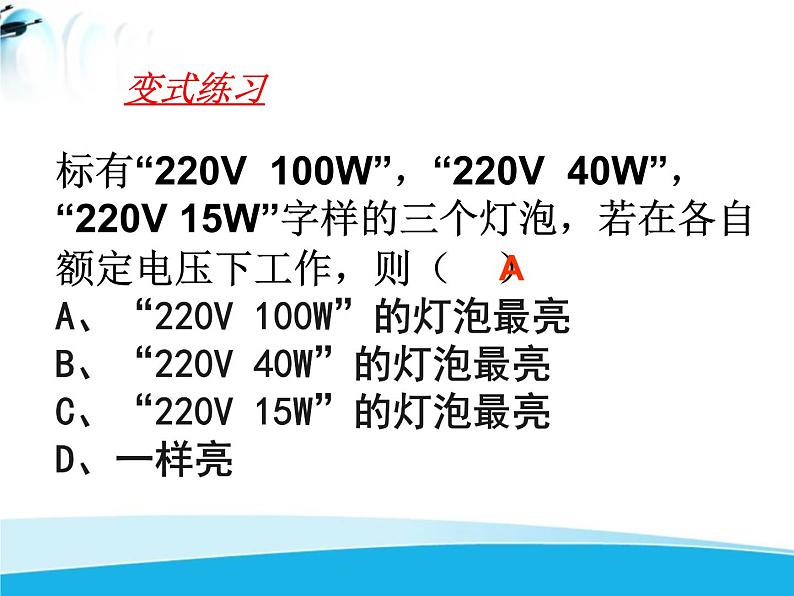 变式练习

标有“220V 100W”，“220V 40W”，“220V 15W”字样的三个灯泡，若在各自额定电压下工作，则（ A ）
A、“220V 100W”的灯泡最亮
B、“220V 40W”的灯泡最亮
C、“220V 15W”的灯泡最亮
D、一样亮